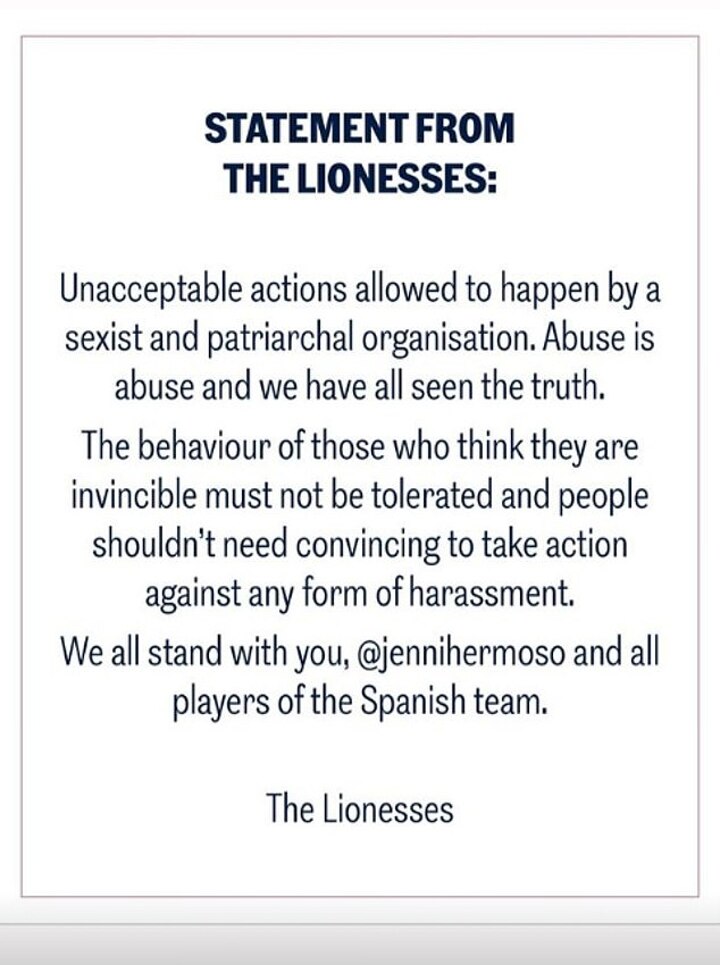 STATEMENT FROM THE LIONESSES:

Unacceptable actions allowed to happen by a sexist and patriarchal organisation. Abuse is abuse and we have all seen the truth.

The behaviour of those who think they are invincible must not be tolerated and people shouldn't need convincing to take action against any form of harassment.

We all stand with you, @jennihermoso and all players of the Spanish team.

The Lionesses